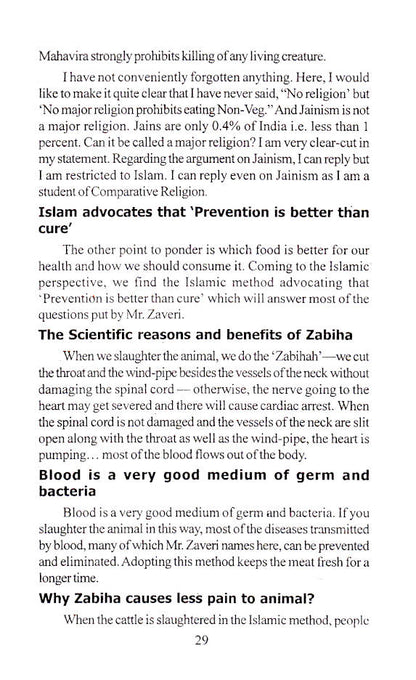 Mahavira strongly prohibits killing of any living creature.

I have not conveniently forgotten anything. Here, I would like to make it quite clear that I have never said, "No religion' but 'No major religion prohibits eating Non-Veg." And Jainism is not a major religion. Jains are only 0.4% of India i.e. less than 1 percent. Can it be called a major religion? I am very clear-cut in my statement. Regarding the argument on Jainism, I can reply but I am restricted to Islam. I can reply even on Jainism as I am a student of Comparative Religion.

Islam advocates that 'Prevention is better than cure'

The other point to ponder is which food is better for our health and how we should consume it. Coming to the Islamic perspective, we find the Islamic method advocating that 'Prevention is better than cure' which will answer most of the questions put by Mr. Zaveri.

The Scientific reasons and benefits of Zabiha

When we slaughter the animal, we do the 'Zabihah'—we cut the throat and the wind-pipe besides the vessels of the neck without damaging the spinal cord — otherwise, the nerve going to the heart may get severed and there will cause cardiac arrest. When the spinal cord is not damaged and the vessels of the neck are slit open along with the throat as well as the wind-pipe, the heart is pumping... most of the blood flows out of the body.

Blood is a very good medium of germ and bacteria

Blood is a very good medium of germ and bacteria. If you slaughter the animal in this way, most of the diseases transmitted by blood, many of which Mr. Zaveri names here, can be prevented and eliminated. Adopting this method keeps the meat fresh for a longer time.

Why Zabiha causes less pain to animal?

When the cattle is slaughtered in the Islamic method, people

29